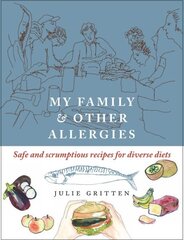 MY FAMILY
& OTHER
ALLERGIES

Safe and scrumptious recipes for diverse diets

JULIE GRITTEN